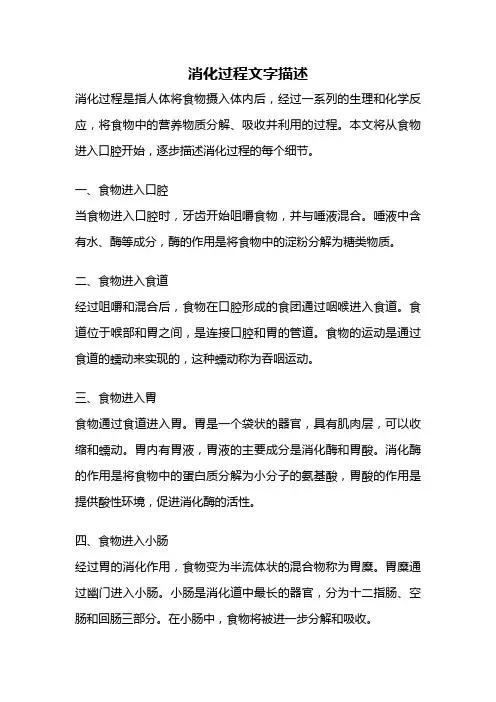 消化过程文字描述

消化过程是指人体将食物摄入体内后，经过一系列的生理和化学反应，将食物中的营养物质分解、吸收并利用的过程。本文将从食物进入口腔开始，逐步描述消化过程的每个细节。

一、食物进入口腔

当食物进入口腔时，牙齿开始咀嚼食物，并与唾液混合。唾液中含有水、酶等成分，酶的作用是将食物中的淀粉分解为糖类物质。

二、食物进入食道

经过咀嚼和混合后，食物在口腔形成的食团通过咽喉进入食道。食道位于喉部和胃之间，是连接口腔和胃的管道。食物的运动是通过食道的蠕动来实现的，这种蠕动称为吞咽运动。

三、食物进入胃

食物通过食道进入胃。胃是一个袋状的器官，具有肌肉层，可以收缩和蠕动。胃内有胃液，胃液的主要成分是消化酶和胃酸。消化酶的作用是将食物中的蛋白质分解为小分子的氨基酸，胃酸的作用是提供酸性环境，促进消化酶的活性。

四、食物进入小肠

经过胃的消化作用，食物变为半流体状的混合物称为胃糜。胃糜通过幽门进入小肠。小肠是消化道中最长的器官，分为十二指肠、空肠和回肠三部分。在小肠中，食物将被进一步分解和吸收。